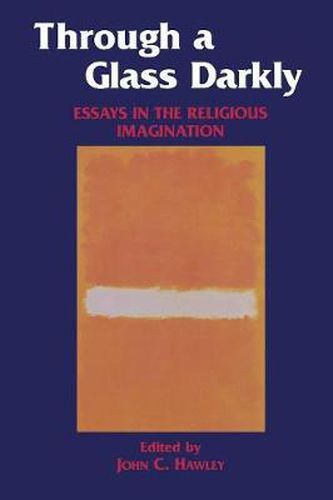 Through a Glass Darkly

ESSAYS IN THE RELIGIOUS IMAGINATION

Edited by
JOHN C. HAWLEY